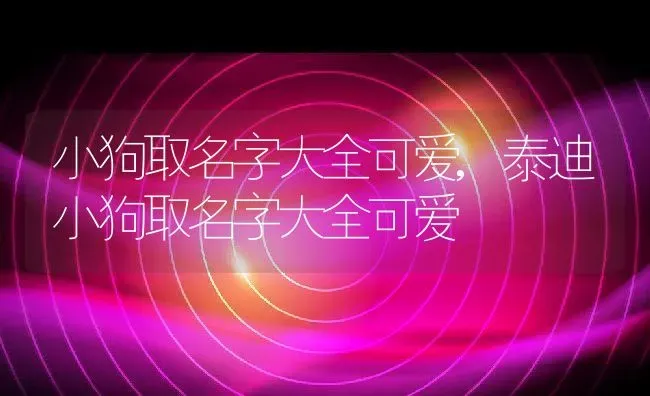 小狗取名字大全可爱，泰迪小狗取名字大全可爱